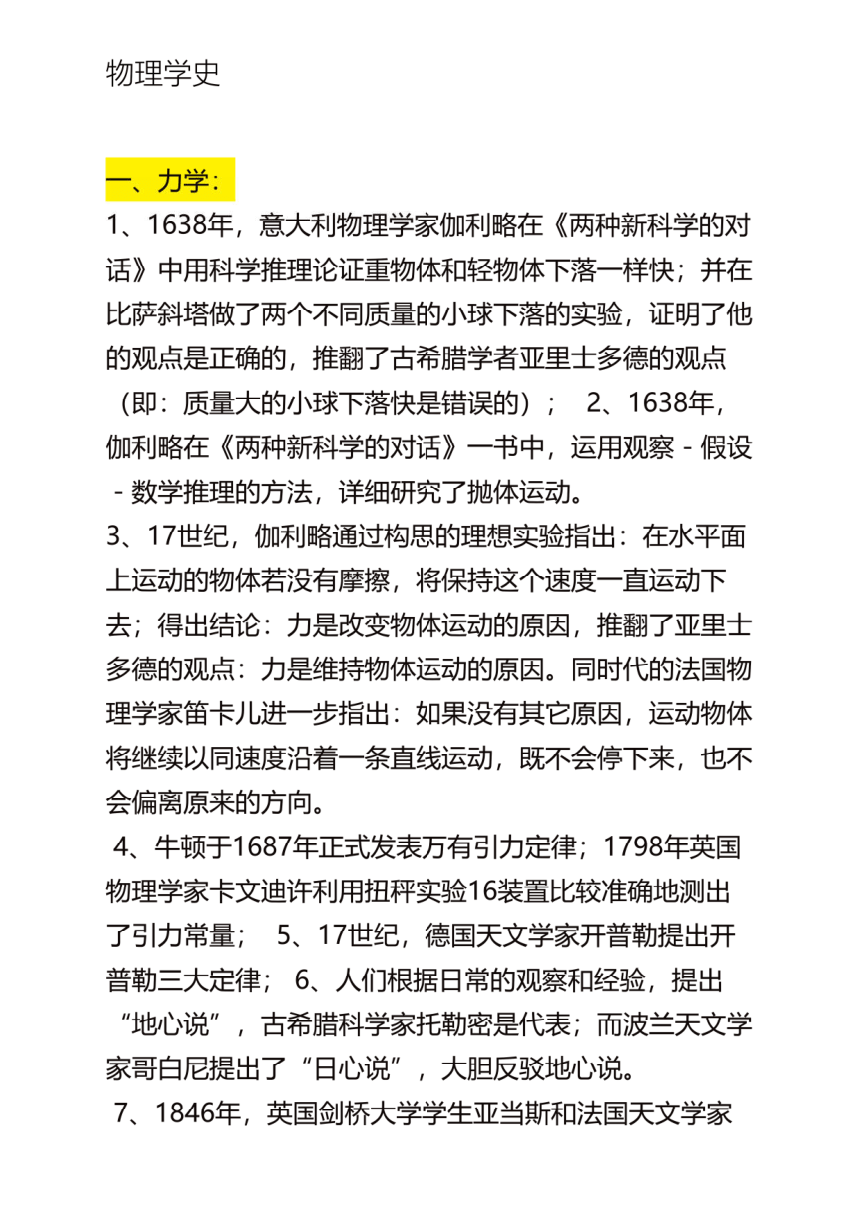 物理学史

一、力学：

1、1638年，意大利物理学家伽利略在《两种新科学的对话》中用科学推理论证重物体和轻物体下落一样快；并在比萨斜塔做了两个不同质量的小球下落的实验，证明了他的观点是正确的，推翻了古希腊学者亚里士多德的观点（即：质量大的小球下落快是错误的）； 2、1638年，伽利略在《两种新科学的对话》一书中，运用观察－假设－数学推理的方法，详细研究了抛体运动。

3、17世纪，伽利略通过构思的理想实验指出：在水平面上运动的物体若没有摩擦，将保持这个速度一直运动下去；得出结论：力是改变物体运动的原因，推翻了亚里士多德的观点：力是维持物体运动的原因。同时代的法国物理学家笛卡儿进一步指出：如果没有其它原因，运动物体将继续以同速度沿着一条直线运动，既不会停下来，也不会偏离原来的方向。

4、牛顿于1687年正式发表万有引力定律；1798年英国物理学家卡文迪许利用扭秤实验16装置比较准确地测出了引力常量； 5、17世纪，德国天文学家开普勒提出开普勒三大定律； 6、人们根据日常的观察和经验，提出“地心说”，古希腊科学家托勒密是代表；而波兰天文学家哥白尼提出了“日心说”，大胆反驳地心说。

7、1846年，英国剑桥大学学生亚当斯和法国天文学家